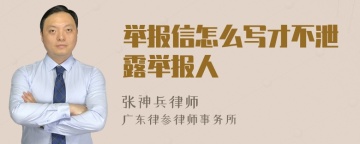 举报信怎么写才不泄露举报人

张神兵律师
广东律参律师事务所